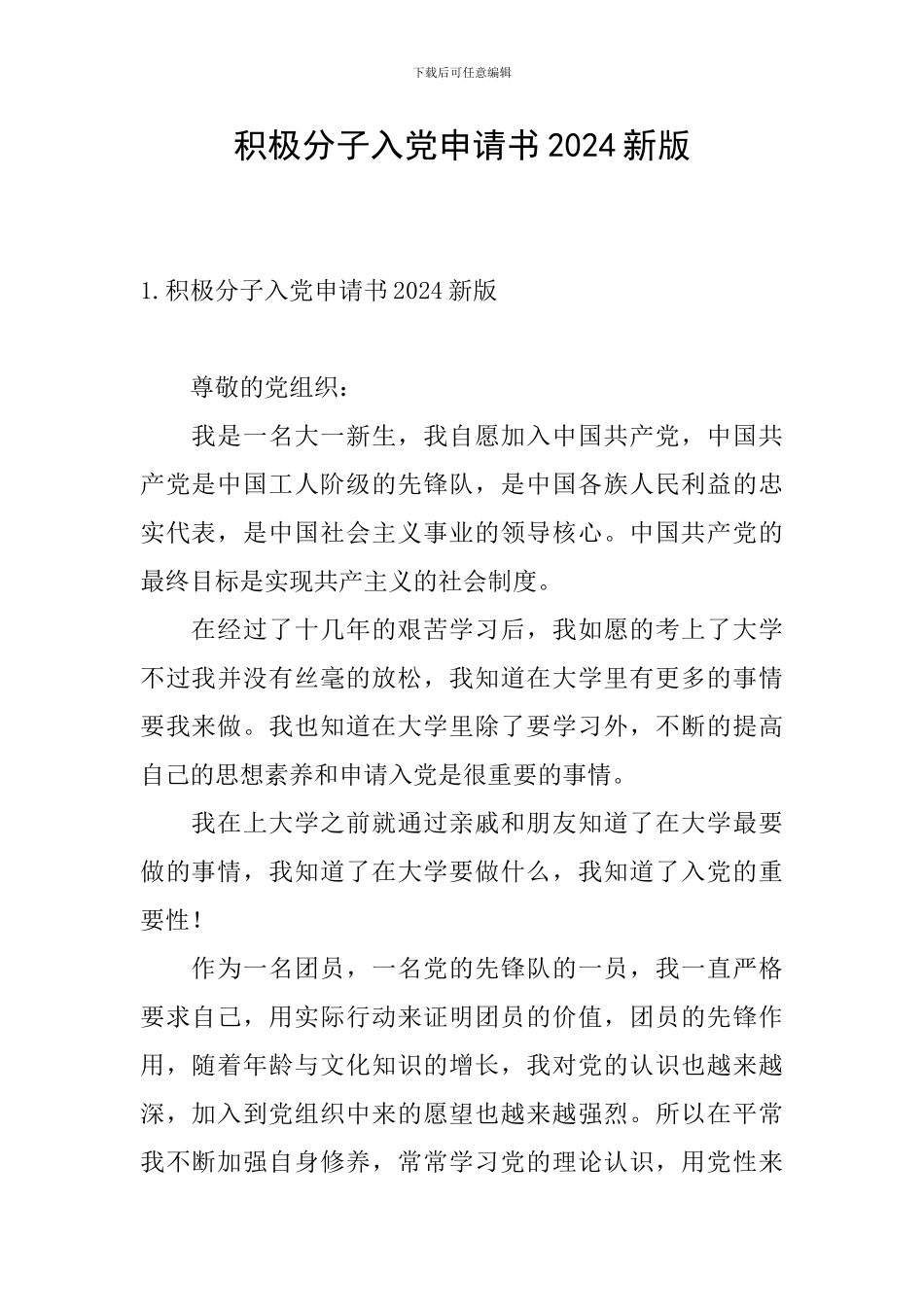 下载后可任意编辑

积极分子入党申请书2024新版

1.积极分子入党申请书2024新版

尊敬的党组织：

我是一名大一新生，我自愿加入中国共产党，中国共产党是中国工人阶级的先锋队，是中国各族人民利益的忠实代表，是中国社会主义事业的领导核心。中国共产党的最终目标是实现共产主义的社会制度。

在经过了十几年的艰苦学习后，我如愿的考上了大学不过我并没有丝毫的放松，我知道在大学里有更多的事情要我来做。我也知道在大学里除了要学习外，不断的提高自己的思想素养和申请入党是很重要的事情。

我在上大学之前就通过亲戚和朋友知道了在大学最要做的事情，我知道了在大学要做什么，我知道了入党的重要性！

作为一名团员，一名党的先锋队的一员，我一直严格要求自己，用实际行动来证明团员的价值，团员的先锋作用，随着年龄与文化知识的增长，我对党的认识也越来越深，加入到党组织中来的愿望也越来越强烈。所以在平常我不断加强自身修养，常常学习党的理论认识，用党性来